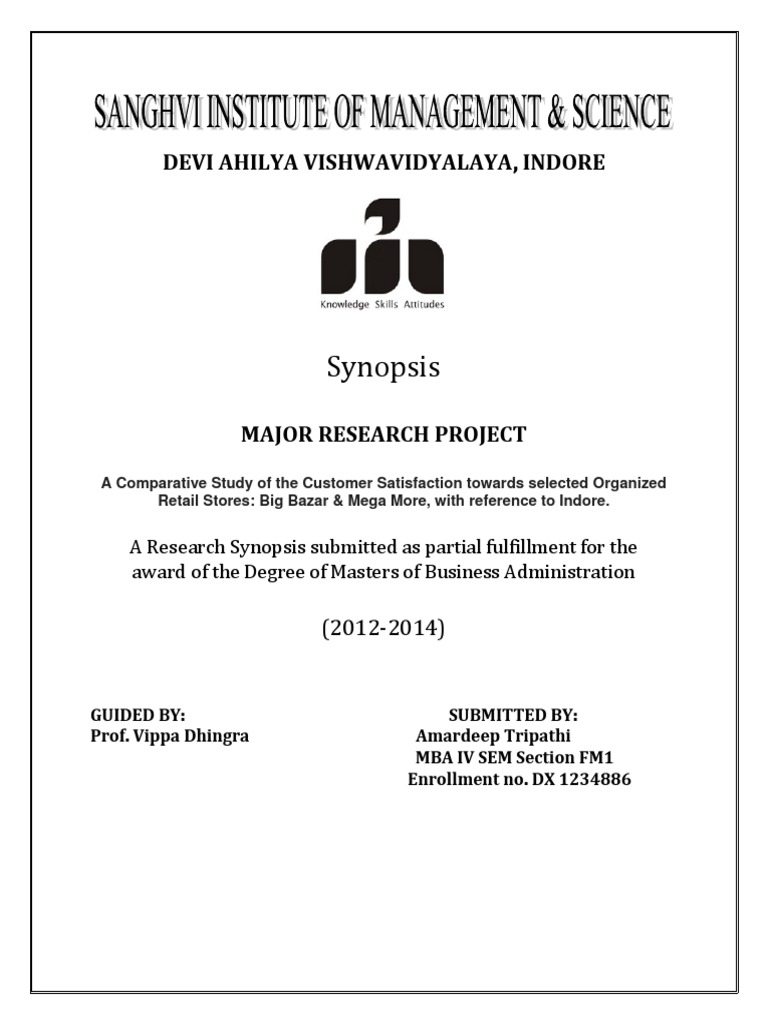 SANGHVI INSTITUTE OF MANAGEMENT & SCIENCE

DEVI AHILYA VISHWAVIDYALAYA, INDORE

Knowledge Skills Attitudes

Synopsis

MAJOR RESEARCH PROJECT

A Comparative Study of the Customer Satisfaction towards selected Organized Retail Stores: Big Bazar & Mega More, with reference to Indore.

A Research Synopsis submitted as partial fulfillment for the award of the Degree of Masters of Business Administration

(2012-2014)

GUIDED BY:
Prof. Vippa Dhingra

SUBMITTED BY:
Amardeep Tripathi
MBA IV SEM Section FM1
Enrollment no. DX 1234886